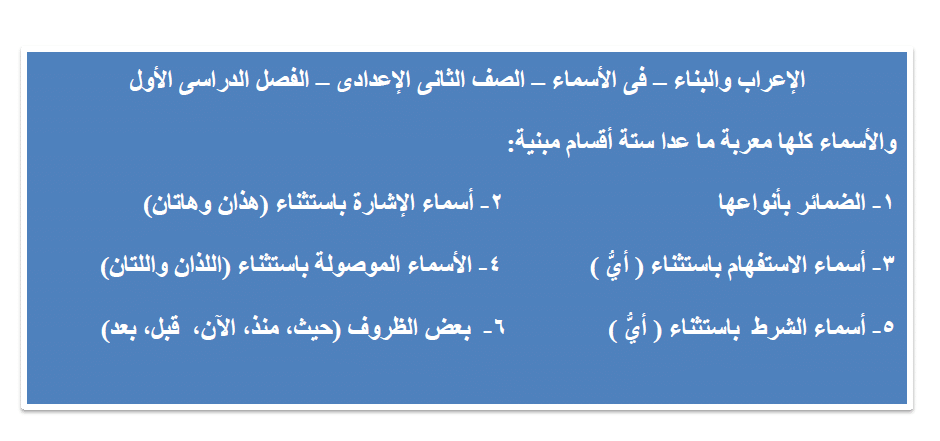 الإعراب والبناء – فى الأسماء – الصف الثانى الإعدادى – الفصل الدراسى الأول

والأسماء كلها معربة ما عدا ستة أقسام مبنية:

١- الضمائر بأنواعها

٢- أسماء الإشارة باستثناء (هذان وهاتان)

٣- أسماء الاستفهام باستثناء ( أيٌّ )

٤- الأسماء الموصولة باستثناء (اللذان واللتان)

٥- أسماء الشرط باستثناء ( أيٌّ )

٦- بعض الظروف (حيث، منذ، الآن، قبل، بعد)